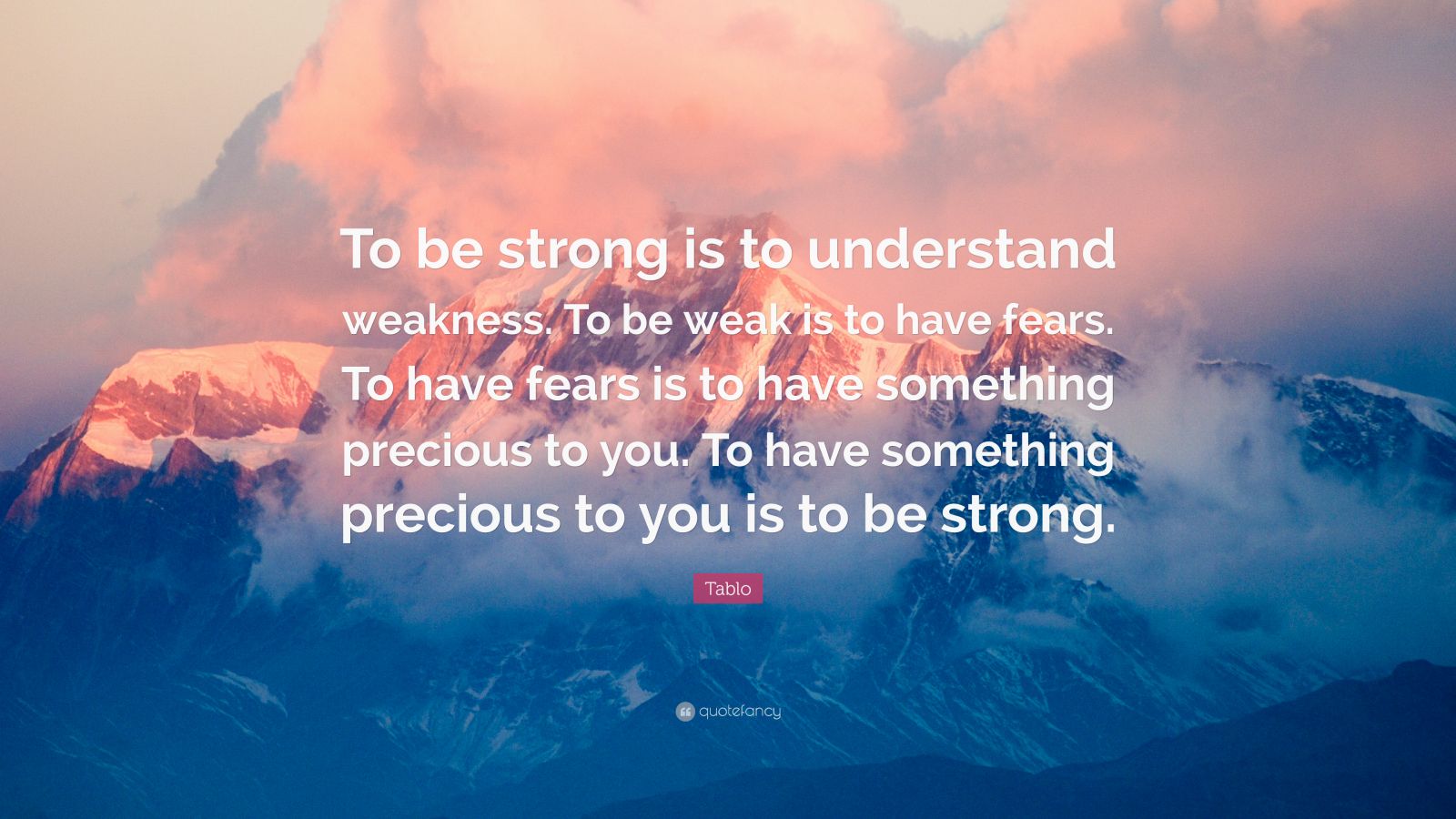 To be strong is to understand weakness. To be weak is to have fears. To have fears is to have something precious to you. To have something precious to you is to be strong.

Tablo

quotefancy